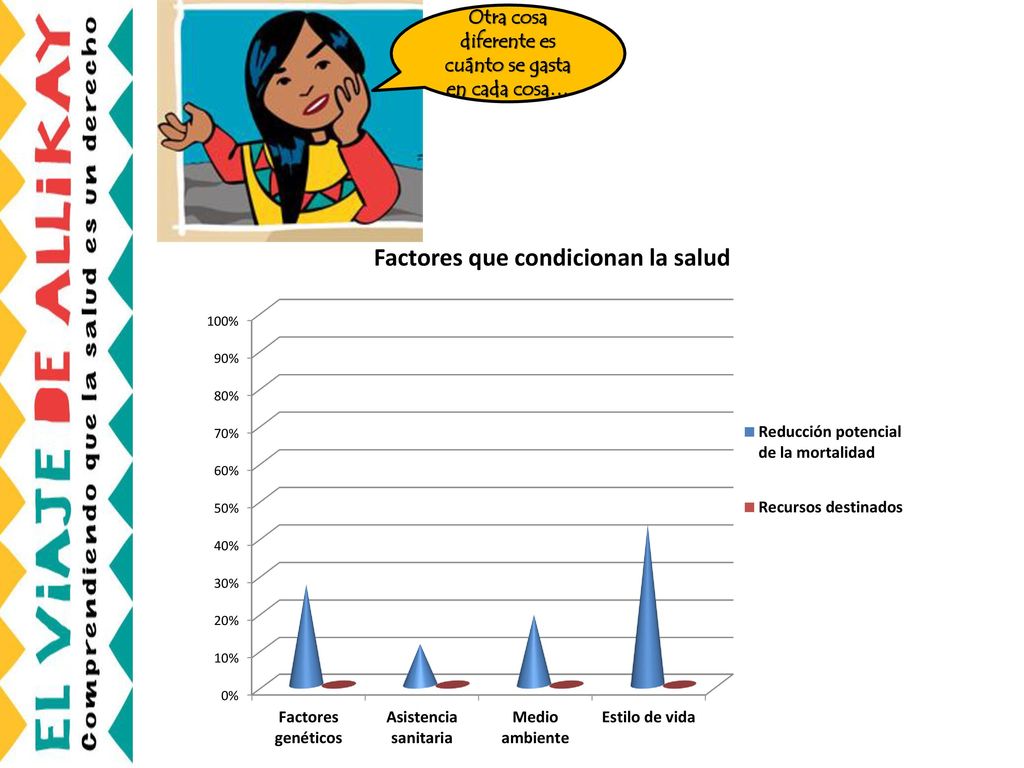 EL ViAJE DE ALLiKAY
Comprendiendo que la salud es un derecho

Otra cosa diferente es cuánto se gasta en cada cosa...

Factores que condicionan la salud

100%
90%
80%
70%
60%
50%
40%
30%
20%
10%
0%

Factores genéticos
Asistencia sanitaria
Medio ambiente
Estilo de vida

Reducción potencial de la mortalidad
Recursos destinados